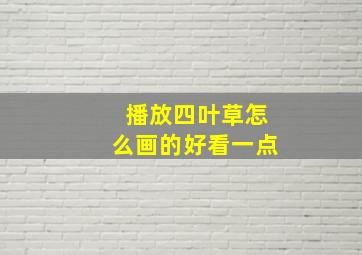 播放四叶草怎么画的好看一点